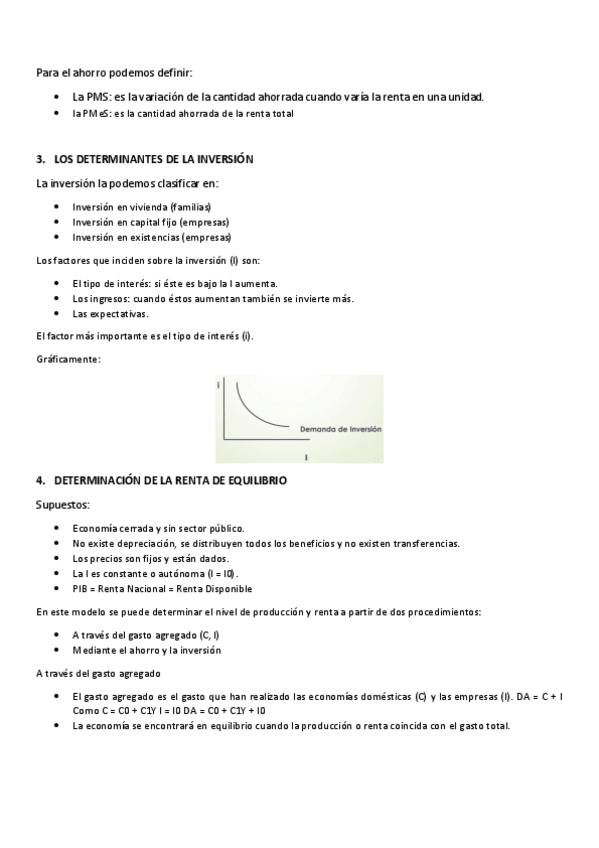 Para el ahorro podemos definir:

- La PMS: es la variación de la cantidad ahorrada cuando varía la renta en una unidad.
- la PMeS: es la cantidad ahorrada de la renta total

3. LOS DETERMINANTES DE LA INVERSIÓN

La inversión la podemos clasificar en:

- Inversión en vivienda (familias)
- Inversión en capital fijo (empresas)
- Inversión en existencias (empresas)

Los factores que inciden sobre la inversión (I) son:

- El tipo de interés: si éste es bajo la I aumenta.
- Los ingresos: cuando éstos aumentan también se invierte más.
- Las expectativas.

El factor más importante es el tipo de interés (i).

Gráficamente:

i

Demanda de Inversión

I

4. DETERMINACIÓN DE LA RENTA DE EQUILIBRIO

Supuestos:

- Economía cerrada y sin sector público.
- No existe depreciación, se distribuyen todos los beneficios y no existen transferencias.
- Los precios son fijos y están dados.
- La I es constante o autónoma (I = I0).
- PIB = Renta Nacional = Renta Disponible

En este modelo se puede determinar el nivel de producción y renta a partir de dos procedimientos:

- A través del gasto agregado (C, I)
- Mediante el ahorro y la inversión

A través del gasto agregado

- El gasto agregado es el gasto que han realizado las economías domésticas (C) y las empresas (I). DA = C + I Como C = C0 + C1Y I = I0 DA = C0 + C1Y + I0
- La economía se encontrará en equilibrio cuando la producción o renta coincida con el gasto total.